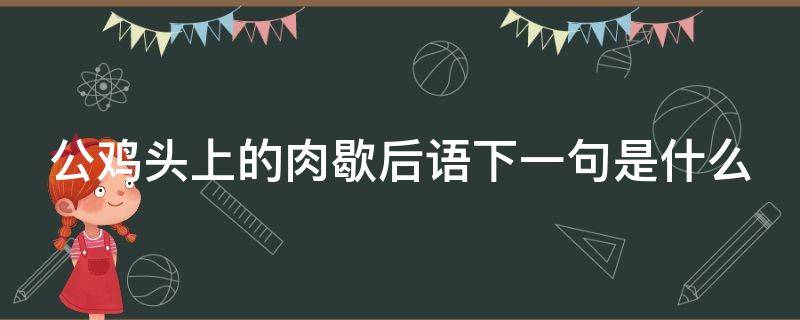 公鸡头上的肉歇后语下一句是什么